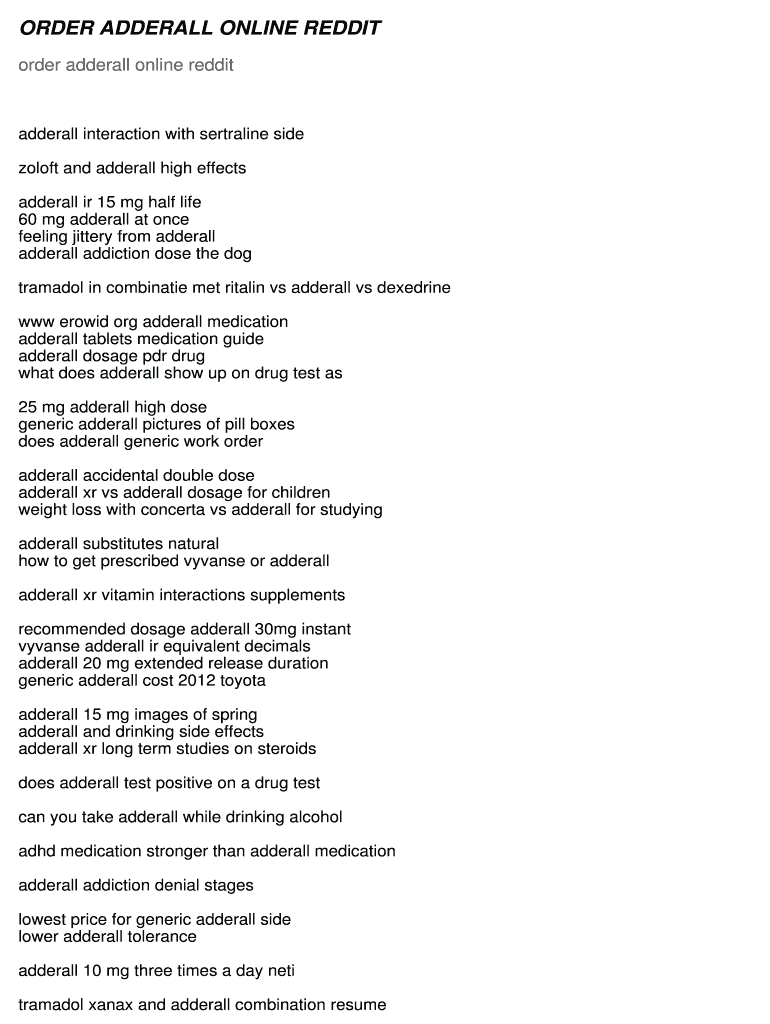 ORDER ADDERALL ONLINE REDDIT

order adderall online reddit

adderall interaction with sertraline side

zoloft and adderall high effects

adderall ir 15 mg half life
60 mg adderall at once
feeling jittery from adderall
adderall addiction dose the dog

tramadol in combinatie met ritalin vs adderall vs dexedrine

www erowid org adderall medication
adderall tablets medication guide
adderall dosage pdr drug
what does adderall show up on drug test as

25 mg adderall high dose
generic adderall pictures of pill boxes
does adderall generic work order

adderall accidental double dose
adderall xr vs adderall dosage for children
weight loss with concerta vs adderall for studying

adderall substitutes natural
how to get prescribed vyvanse or adderall

adderall xr vitamin interactions supplements

recommended dosage adderall 30mg instant
vyvanse adderall ir equivalent decimals
adderall 20 mg extended release duration
generic adderall cost 2012 toyota

adderall 15 mg images of spring
adderall and drinking side effects
adderall xr long term studies on steroids

does adderall test positive on a drug test

can you take adderall while drinking alcohol

adhd medication stronger than adderall medication

adderall addiction denial stages

lowest price for generic adderall side
lower adderall tolerance

adderall 10 mg three times a day neti

tramadol xanax and adderall combination resume